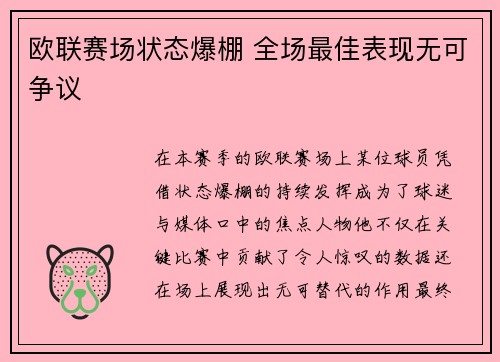 欧联赛场状态爆棚 全场最佳表现无可争议

在本赛季的欧联赛场上某位球员凭借状态爆棚的持续发挥成为了球迷与媒体口中的焦点人物他不仅在关键比赛中贡献了令人惊叹的数据还在场上展现出无可替代的作用最终